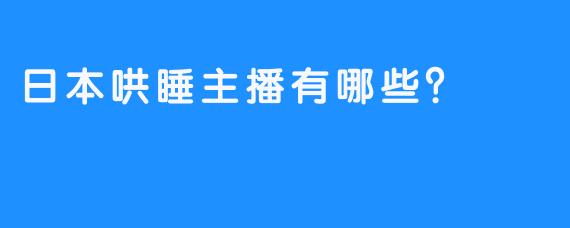 日本哄睡主播有哪些？